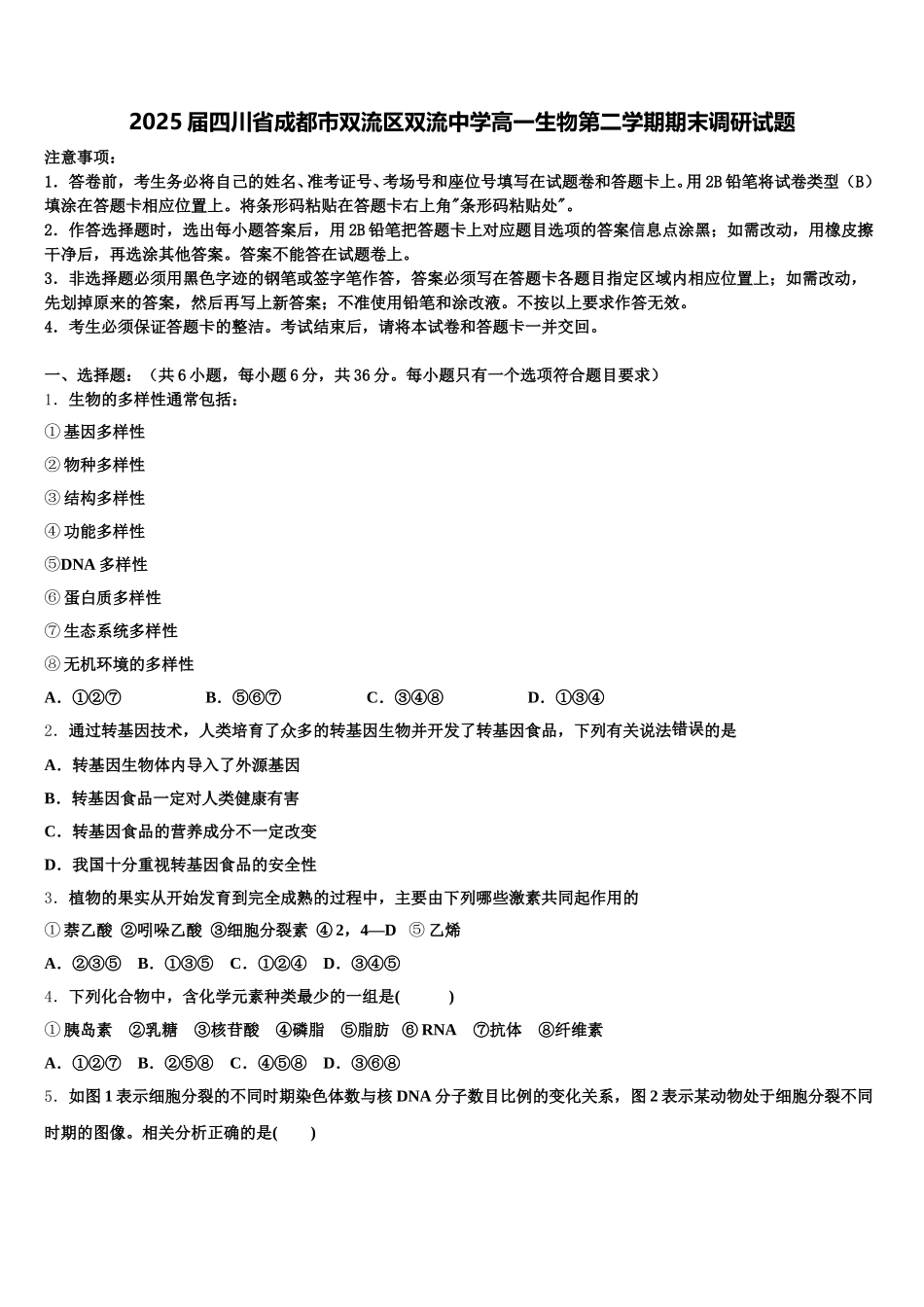 2025届四川省成都市双流区双流中学高一生物第二学期期末调研试题

注意事项：
1．答卷前，考生务必将自己的姓名、准考证号、考场号和座位号填写在试题卷和答题卡上。用2B铅笔将试卷类型（B）填涂在答题卡相应位置上。将条形码粘贴在答题卡右上角"条形码粘贴处"。
2．作答选择题时，选出每小题答案后，用2B铅笔把答题卡上对应题目选项的答案信息点涂黑；如需改动，用橡皮擦干净后，再选涂其他答案。答案不能答在试题卷上。
3．非选择题必须用黑色字迹的钢笔或签字笔作答，答案必须写在答题卡各题目指定区域内相应位置上；如需改动，先划掉原来的答案，然后再写上新答案；不准使用铅笔和涂改液。不按以上要求作答无效。
4．考生必须保证答题卡的整洁。考试结束后，请将本试卷和答题卡一并交回。

一、选择题：（共6小题，每小题6分，共36分。每小题只有一个选项符合题目要求）
1．生物的多样性通常包括：
①基因多样性
②物种多样性
③结构多样性
④功能多样性
⑤DNA多样性
⑥蛋白质多样性
⑦生态系统多样性
⑧无机环境的多样性
A．①②⑦　B．⑤⑥⑦　C．③④⑧　D．①③④
2．通过转基因技术，人类培育了众多的转基因生物并开发了转基因食品，下列有关说法错误的是
A．转基因生物体内导入了外源基因
B．转基因食品一定对人类健康有害
C．转基因食品的营养成分不一定改变
D．我国十分重视转基因食品的安全性
3．植物的果实从开始发育到完全成熟的过程中，主要由下列哪些激素共同起作用的
①萘乙酸 ②吲哚乙酸 ③细胞分裂素 ④2，4—D ⑤乙烯
A．②③⑤　B．①③⑤　C．①②④　D．③④⑤
4．下列化合物中，含化学元素种类最少的一组是(　　)
①胰岛素 ②乳糖 ③核苷酸 ④磷脂 ⑤脂肪 ⑥RNA ⑦抗体 ⑧纤维素
A．①②⑦　B．②⑤⑧　C．④⑤⑧　D．③⑥⑧
5．如图1表示细胞分裂的不同时期染色体数与核DNA分子数目比例的变化关系，图2表示某动物处于细胞分裂不同时期的图像。相关分析正确的是(　　)